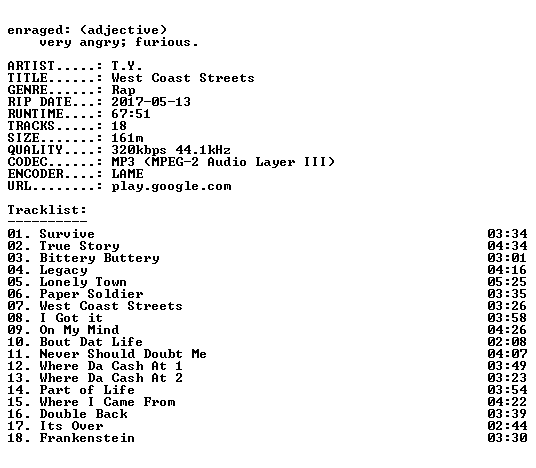 enraged: (adjective)
very angry; furious.

ARTIST.....: T.Y.
TITLE......: West Coast Streets
GENRE......: Rap
RIP DATE...: 2017-05-13
RUNTIME....: 67:51
TRACKS.....: 18
SIZE.......: 161m
QUALITY....: 320kbps 44.1kHz
CODEC......: MP3 (MPEG-2 Audio Layer III)
ENCODER....: LAME
URL........: play.google.com

Tracklist:
----------
01. Survive 03:34
02. True Story 04:34
03. Bittery Buttery 03:01
04. Legacy 04:16
05. Lonely Town 05:25
06. Paper Soldier 03:35
07. West Coast Streets 03:26
08. I Got it 03:58
09. On My Mind 04:26
10. Bout Dat Life 02:08
11. Never Should Doubt Me 04:07
12. Where Da Cash At 1 03:49
13. Where Da Cash At 2 03:23
14. Part of Life 03:54
15. Where I Came From 04:22
16. Double Back 03:39
17. Its Over 02:44
18. Frankenstein 03:30